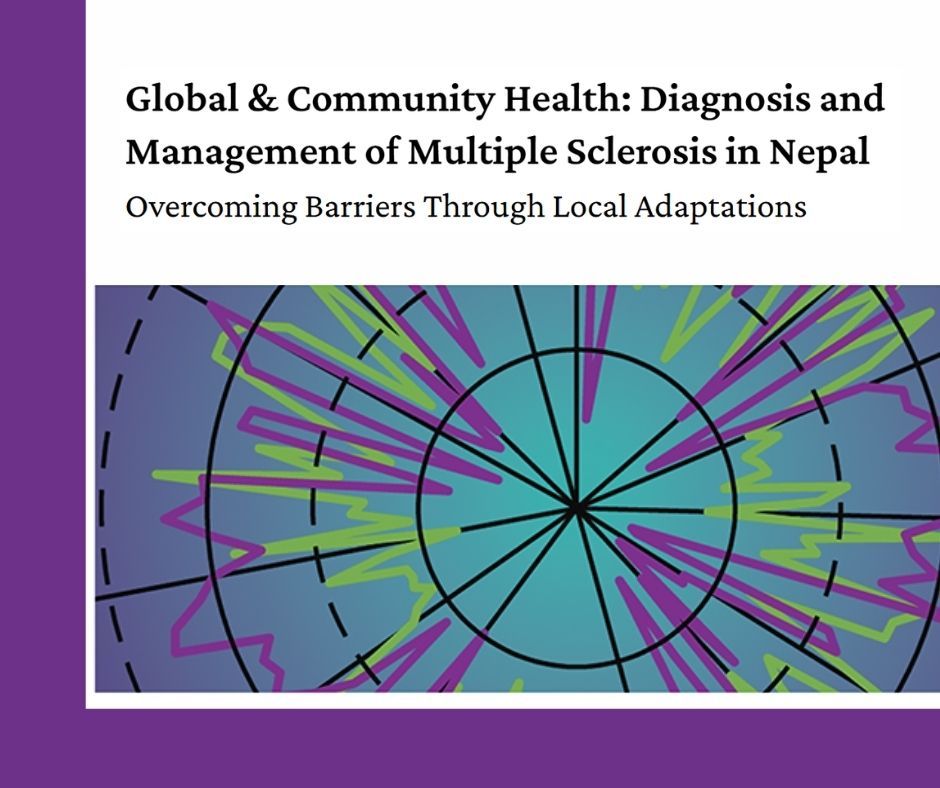 Global & Community Health: Diagnosis and Management of Multiple Sclerosis in Nepal

Overcoming Barriers Through Local Adaptations